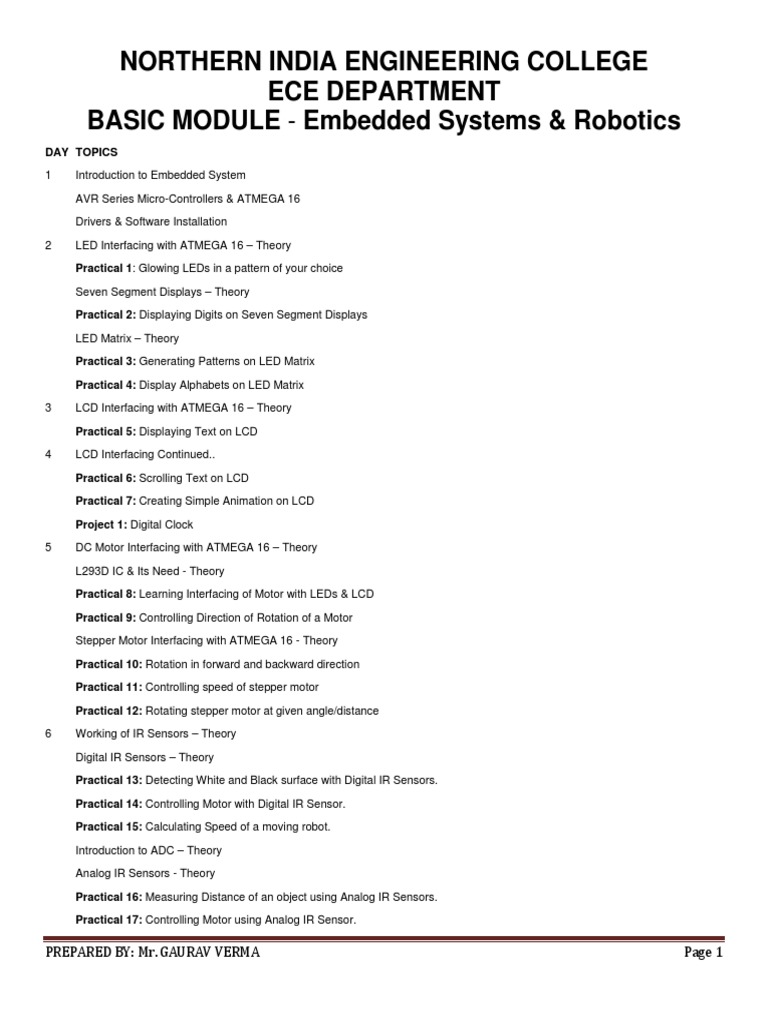 NORTHERN INDIA ENGINEERING COLLEGE
ECE DEPARTMENT
BASIC MODULE - Embedded Systems & Robotics

DAY TOPICS

1 Introduction to Embedded System

AVR Series Micro-Controllers & ATMEGA 16

Drivers & Software Installation

2 LED Interfacing with ATMEGA 16 – Theory

Practical 1: Glowing LEDs in a pattern of your choice

Seven Segment Displays – Theory

Practical 2: Displaying Digits on Seven Segment Displays

LED Matrix – Theory

Practical 3: Generating Patterns on LED Matrix

Practical 4: Display Alphabets on LED Matrix

3 LCD Interfacing with ATMEGA 16 – Theory

Practical 5: Displaying Text on LCD

4 LCD Interfacing Continued..

Practical 6: Scrolling Text on LCD

Practical 7: Creating Simple Animation on LCD

Project 1: Digital Clock

5 DC Motor Interfacing with ATMEGA 16 – Theory

L293D IC & Its Need - Theory

Practical 8: Learning Interfacing of Motor with LEDs & LCD

Practical 9: Controlling Direction of Rotation of a Motor

Stepper Motor Interfacing with ATMEGA 16 - Theory

Practical 10: Rotation in forward and backward direction

Practical 11: Controlling speed of stepper motor

Practical 12: Rotating stepper motor at given angle/distance

6 Working of IR Sensors – Theory

Digital IR Sensors – Theory

Practical 13: Detecting White and Black surface with Digital IR Sensors.

Practical 14: Controlling Motor with Digital IR Sensor.

Practical 15: Calculating Speed of a moving robot.

Introduction to ADC – Theory

Analog IR Sensors - Theory

Practical 16: Measuring Distance of an object using Analog IR Sensors.

Practical 17: Controlling Motor using Analog IR Sensor.

PREPARED BY: Mr. GAURAV VERMA Page 1